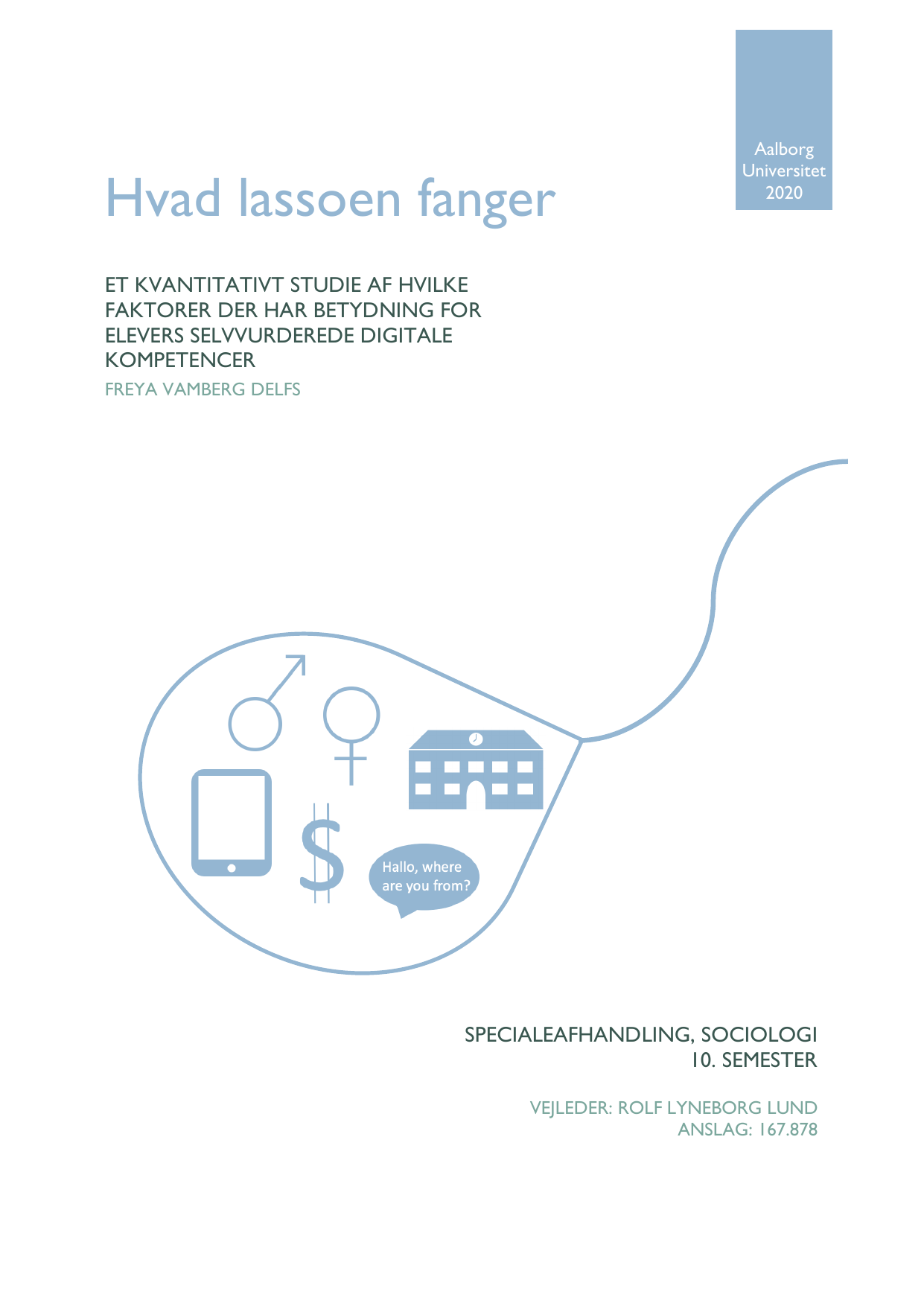 Aalborg
Universitet
2020

Hvad lassoen fanger

ET KVANTITATIVT STUDIE AF HVILKE FAKTORER DER HAR BETYDNING FOR ELEVERS SELVVURDEREDE DIGITALE KOMPETENCER

FREYA VAMBERG DELFS

$

Hallo, where are you from?

SPECIALEAFHANDLING, SOCIOLOGI
10. SEMESTER

VEJLEDER: ROLF LYNEBORG LUND
ANSLAG: 167.878